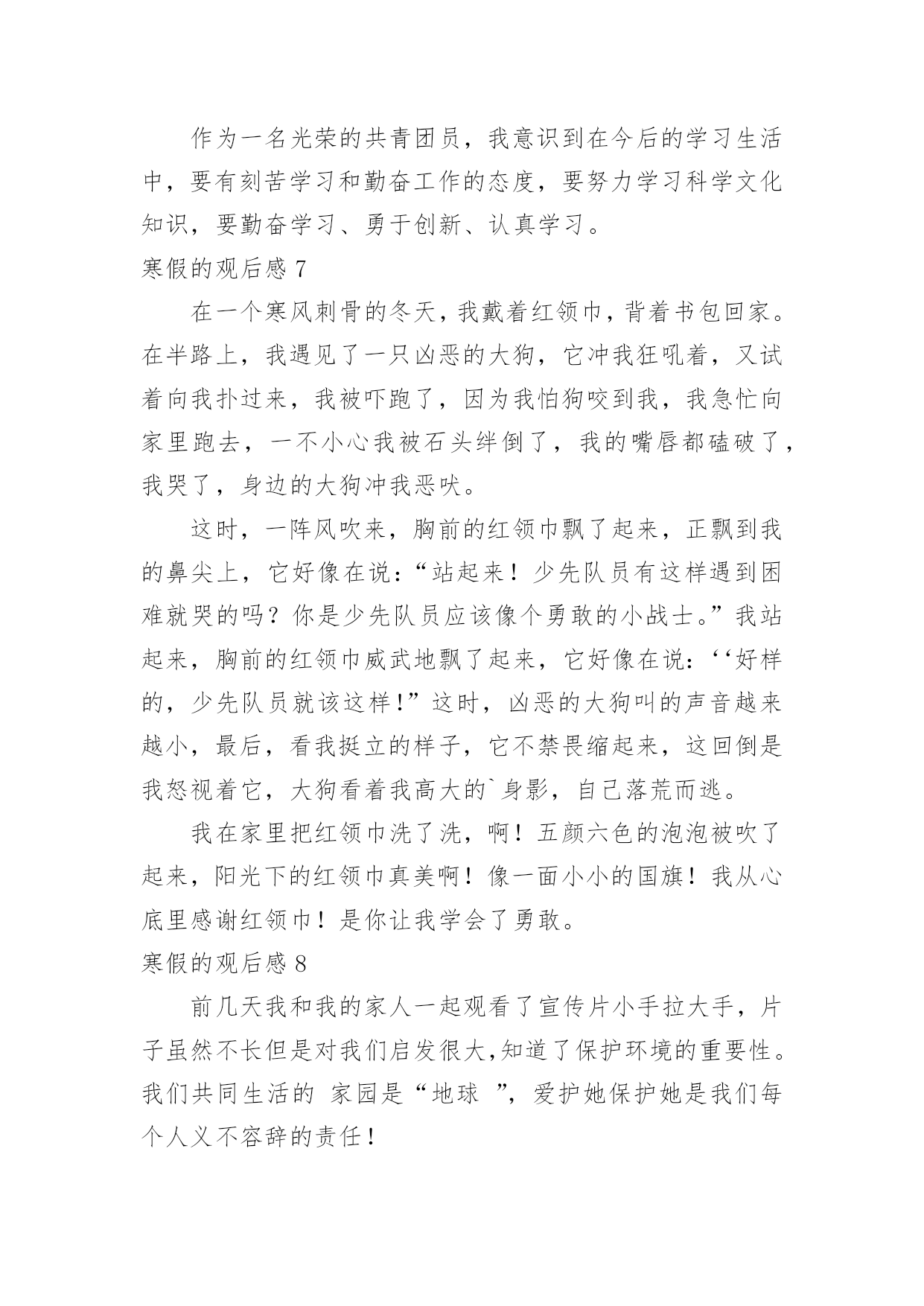 作为一名光荣的共青团员，我意识到在今后的学习生活中，要有刻苦学习和勤奋工作的态度，要努力学习科学文化知识，要勤奋学习、勇于创新、认真学习。

寒假的观后感 7

在一个寒风刺骨的冬天，我戴着红领巾，背着书包回家。在半路上，我遇见了一只凶恶的大狗，它冲我狂吼着，又试着向我扑过来，我被吓跑了，因为我怕狗咬到我，我急忙向家里跑去，一不小心我被石头绊倒了，我的嘴唇都磕破了，我哭了，身边的大狗冲我恶吠。

这时，一阵风吹来，胸前的红领巾飘了起来，正飘到我的鼻尖上，它好像在说：“站起来！少先队员有这样遇到困难就哭的吗？你是少先队员应该像个勇敢的小战士。”我站起来，胸前的红领巾威武地飘了起来，它好像在说：‘‘好样的，少先队员就该这样!”这时，凶恶的大狗叫的声音越来越小，最后，看我挺立的样子，它不禁畏缩起来，这回倒是我怒视着它，大狗看着我高大的`身影，自己落荒而逃。

我在家里把红领巾洗了洗，啊！五颜六色的泡泡被吹了起来，阳光下的红领巾真美啊！像一面小小的国旗！我从心底里感谢红领巾！是你让我学会了勇敢。

寒假的观后感 8

前几天我和我的家人一起观看了宣传片小手拉大手，片子虽然不长但是对我们启发很大,知道了保护环境的重要性。我们共同生活的 家园是“地球 ”，爱护她保护她是我们每个人义不容辞的责任！